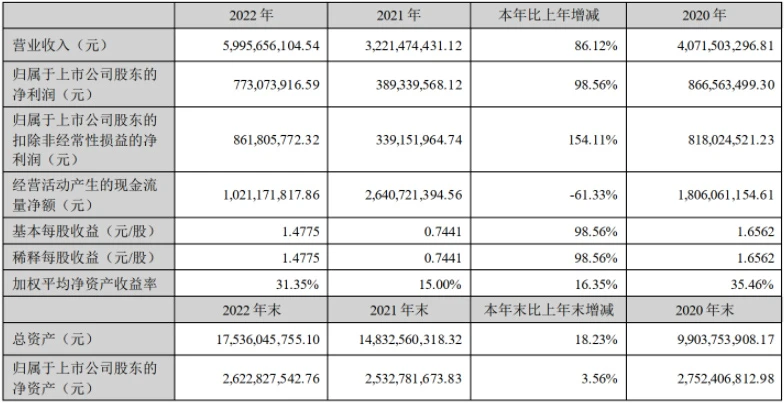 |  | 2022 年 | 2021 年 | 本年比上年增减 | 2020 年 |
|---|---|---|---|---|
| 营业收入（元） | 5,995,656,104.54 | 3,221,474,431.12 | 86.12% | 4,071,503,296.81 |
| 归属于上市公司股东的净利润（元） | 773,073,916.59 | 389,339,568.12 | 98.56% | 866,563,499.30 |
| 归属于上市公司股东的扣除非经常性损益的净利润（元） | 861,805,772.32 | 339,151,964.74 | 154.11% | 818,024,521.23 |
| 经营活动产生的现金流量净额（元） | 1,021,171,817.86 | 2,640,721,394.56 | -61.33% | 1,806,061,154.61 |
| 基本每股收益（元/股） | 1.4775 | 0.7441 | 98.56% | 1.6562 |
| 稀释每股收益（元/股） | 1.4775 | 0.7441 | 98.56% | 1.6562 |
| 加权平均净资产收益率 | 31.35% | 15.00% | 16.35% | 35.46% |
|  | 2022 年末 | 2021 年末 | 本年末比上年末增减 | 2020 年末 |
| 总资产（元） | 17,536,045,755.10 | 14,832,560,318.32 | 18.23% | 9,903,753,908.17 |
| 归属于上市公司股东的净资产（元） | 2,622,827,542.76 | 2,532,781,673.83 | 3.56% | 2,752,406,812.98 |